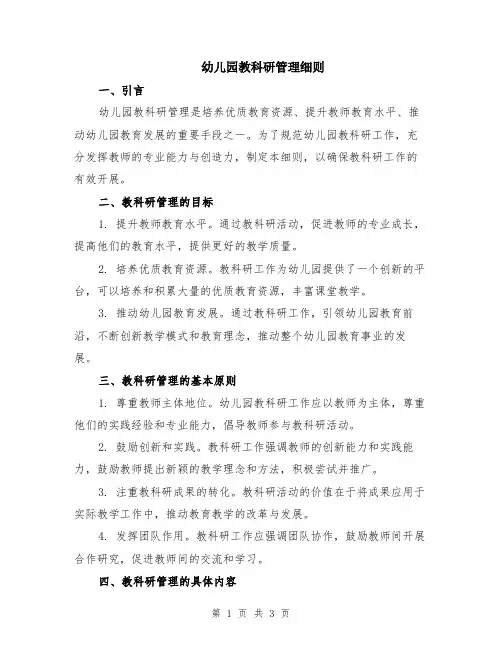 幼儿园教科研管理细则

一、引言

幼儿园教科研管理是培养优质教育资源、提升教师教育水平、推动幼儿园教育发展的重要手段之一。为了规范幼儿园教科研工作，充分发挥教师的专业能力与创造力，制定本细则，以确保教科研工作的有效开展。

二、教科研管理的目标

1. 提升教师教育水平。通过教科研活动，促进教师的专业成长，提高他们的教育水平，提供更好的教学质量。

2. 培养优质教育资源。教科研工作为幼儿园提供了一个创新的平台，可以培养和积累大量的优质教育资源，丰富课堂教学。

3. 推动幼儿园教育发展。通过教科研工作，引领幼儿园教育前沿，不断创新教学模式和教育理念，推动整个幼儿园教育事业的发展。

三、教科研管理的基本原则

1. 尊重教师主体地位。幼儿园教科研工作应以教师为主体，尊重他们的实践经验和专业能力，倡导教师参与教科研活动。

2. 鼓励创新和实践。教科研工作强调教师的创新能力和实践能力，鼓励教师提出新颖的教学理念和方法，积极尝试并推广。

3. 注重教科研成果的转化。教科研活动的价值在于将成果应用于实际教学工作中，推动教育教学的改革与发展。

4. 发挥团队作用。教科研工作应强调团队协作，鼓励教师间开展合作研究，促进教师间的交流和学习。

四、教科研管理的具体内容

第 1 页 共 3 页